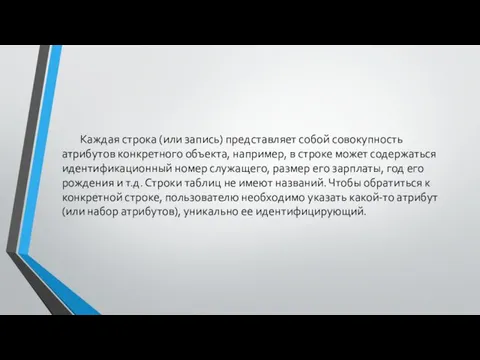 Каждая строка (или запись) представляет собой совокупность атрибутов конкретного объекта, например, в строке может содержаться идентификационный номер служащего, размер его зарплаты, год его рождения и т.д. Строки таблиц не имеют названий. Чтобы обратиться к конкретной строке, пользователю необходимо указать какой-то атрибут (или набор атрибутов), уникально ее идентифицирующий.